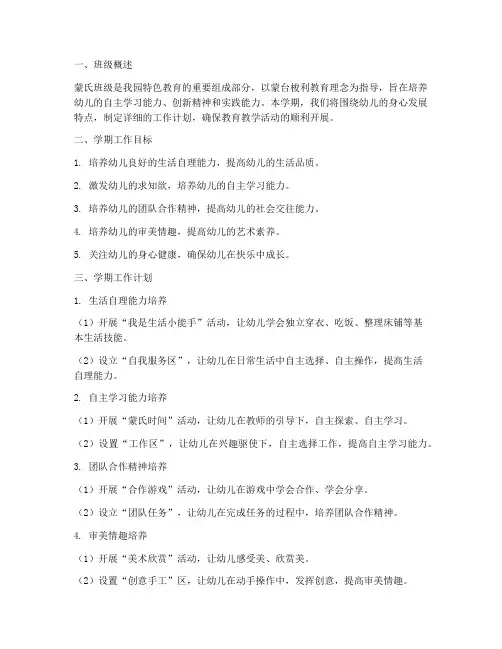 一、班级概述

蒙氏班级是我园特色教育的重要组成部分，以蒙台梭利教育理念为指导，旨在培养幼儿的自主学习能力、创新精神和实践能力。本学期，我们将围绕幼儿的身心发展特点，制定详细的工作计划，确保教育教学活动的顺利开展。

二、学期工作目标

1. 培养幼儿良好的生活自理能力，提高幼儿的生活品质。

2. 激发幼儿的求知欲，培养幼儿的自主学习能力。

3. 培养幼儿的团队合作精神，提高幼儿的社会交往能力。

4. 培养幼儿的审美情趣，提高幼儿的艺术素养。

5. 关注幼儿的身心健康，确保幼儿在快乐中成长。

三、学期工作计划

1. 生活自理能力培养

（1）开展“我是生活小能手”活动，让幼儿学会独立穿衣、吃饭、整理床铺等基本生活技能。

（2）设立“自我服务区”，让幼儿在日常生活中自主选择、自主操作，提高生活自理能力。

2. 自主学习能力培养

（1）开展“蒙氏时间”活动，让幼儿在教师的引导下，自主探索、自主学习。

（2）设置“工作区”，让幼儿在兴趣驱使下，自主选择工作，提高自主学习能力。

3. 团队合作精神培养

（1）开展“合作游戏”活动，让幼儿在游戏中学会合作、学会分享。

（2）设立“团队任务”，让幼儿在完成任务的过程中，培养团队合作精神。

4. 审美情趣培养

（1）开展“美术欣赏”活动，让幼儿感受美、欣赏美。

（2）设置“创意手工”区，让幼儿在动手操作中，发挥创意，提高审美情趣。